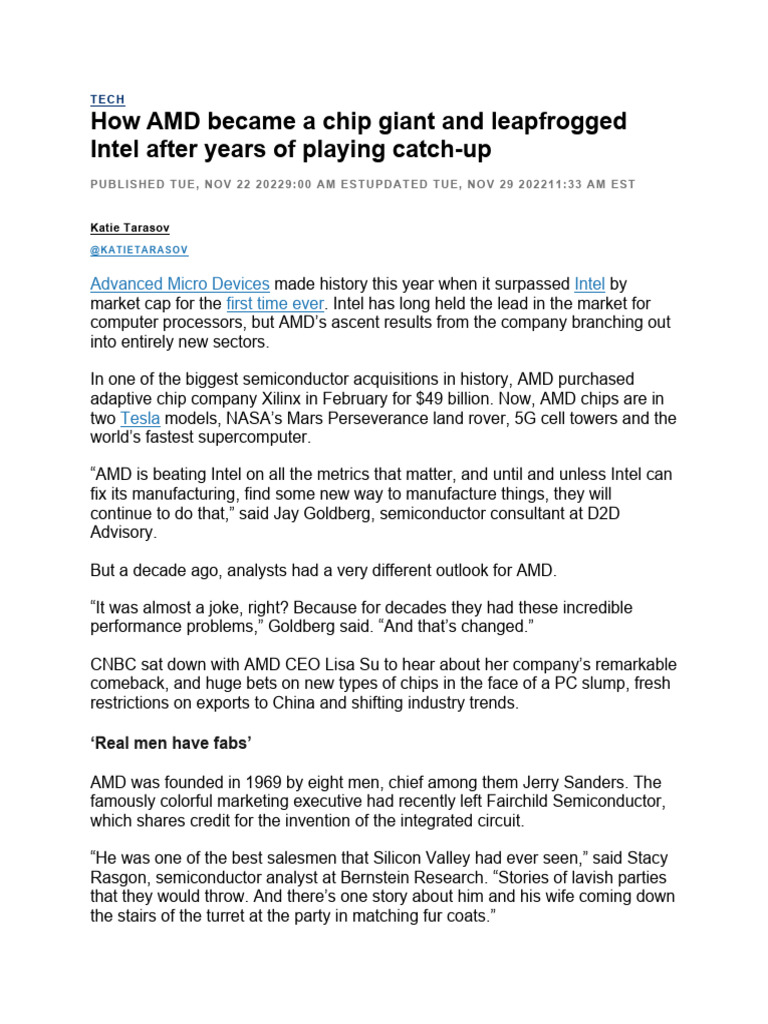 TECH

How AMD became a chip giant and leapfrogged Intel after years of playing catch-up

PUBLISHED TUE, NOV 22 20229:00 AM ESTUPDATED TUE, NOV 29 202211:33 AM EST

Katie Tarasov

@KATIETARASOV

Advanced Micro Devices made history this year when it surpassed Intel by market cap for the first time ever. Intel has long held the lead in the market for computer processors, but AMD's ascent results from the company branching out into entirely new sectors.

In one of the biggest semiconductor acquisitions in history, AMD purchased adaptive chip company Xilinx in February for $49 billion. Now, AMD chips are in two Tesla models, NASA's Mars Perseverance land rover, 5G cell towers and the world's fastest supercomputer.

"AMD is beating Intel on all the metrics that matter, and until and unless Intel can fix its manufacturing, find some new way to manufacture things, they will continue to do that," said Jay Goldberg, semiconductor consultant at D2D Advisory.

But a decade ago, analysts had a very different outlook for AMD.

"It was almost a joke, right? Because for decades they had these incredible performance problems," Goldberg said. "And that's changed."

CNBC sat down with AMD CEO Lisa Su to hear about her company's remarkable comeback, and huge bets on new types of chips in the face of a PC slump, fresh restrictions on exports to China and shifting industry trends.

'Real men have fabs'

AMD was founded in 1969 by eight men, chief among them Jerry Sanders. The famously colorful marketing executive had recently left Fairchild Semiconductor, which shares credit for the invention of the integrated circuit.

"He was one of the best salesmen that Silicon Valley had ever seen," said Stacy Rasgon, semiconductor analyst at Bernstein Research. "Stories of lavish parties that they would throw. And there's one story about him and his wife coming down the stairs of the turret at the party in matching fur coats."